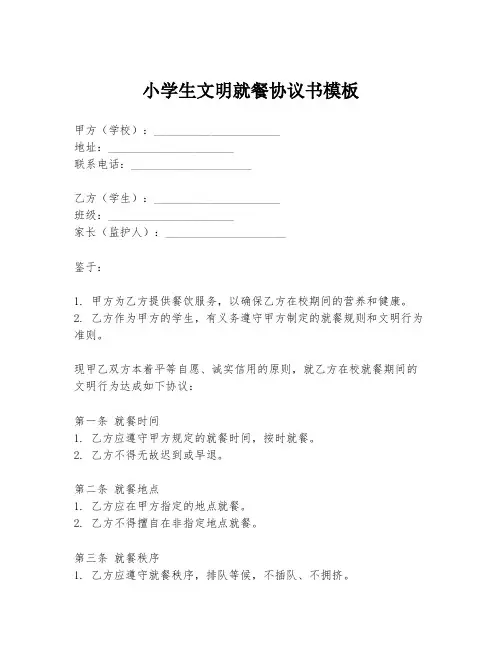 小学生文明就餐协议书模板

甲方（学校）：______________________
地址：______________________
联系电话：______________________

乙方（学生）：______________________
班级：______________________
家长（监护人）：______________________

鉴于：

1. 甲方为乙方提供餐饮服务，以确保乙方在校期间的营养和健康。
2. 乙方作为甲方的学生，有义务遵守甲方制定的就餐规则和文明行为准则。

现甲乙双方本着平等自愿、诚实信用的原则，就乙方在校就餐期间的文明行为达成如下协议：

第一条 就餐时间
1. 乙方应遵守甲方规定的就餐时间，按时就餐。
2. 乙方不得无故迟到或早退。

第二条 就餐地点
1. 乙方应在甲方指定的地点就餐。
2. 乙方不得擅自在非指定地点就餐。

第三条 就餐秩序
1. 乙方应遵守就餐秩序，排队等候，不插队、不拥挤。